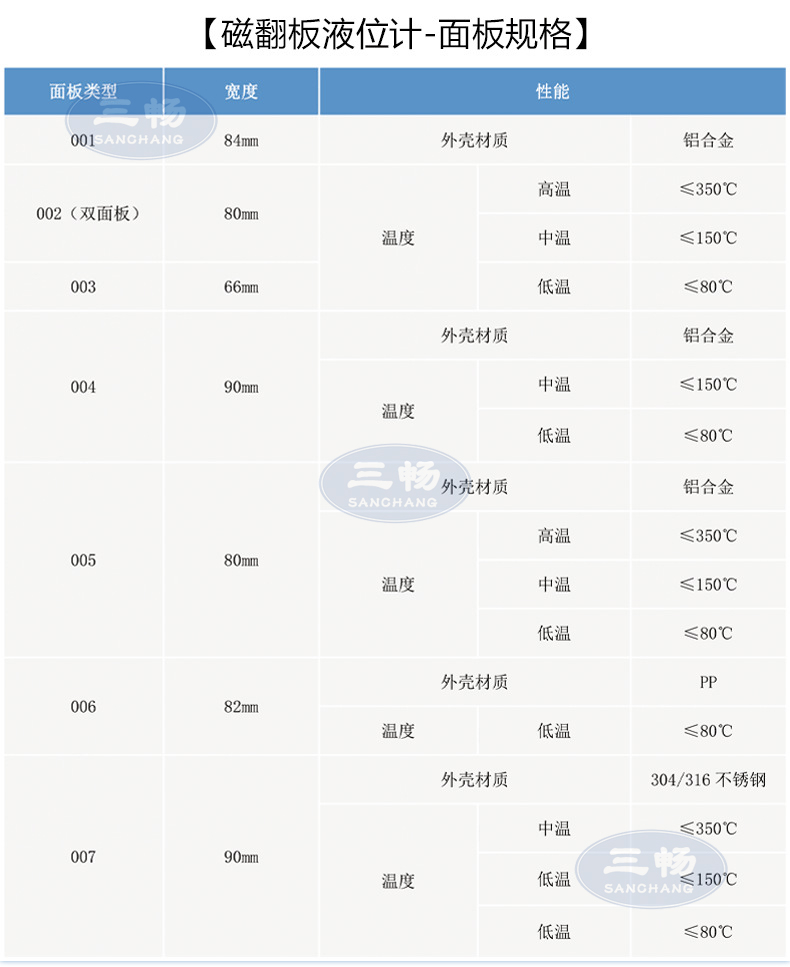 【磁翻板液位计-面板规格】

| 面板类型 | 宽度 | 性能 | | |
|---|---|---|---|---|
| 001 | 84㎜ | 外壳材质 | | 铝合金 |
| 002（双面板） | 80㎜ | 温度 | 高温 | ≤350℃ |
| | | | 中温 | ≤150℃ |
| 003 | 66㎜ | | 低温 | ≤80℃ |
| 004 | 90㎜ | 外壳材质 | | 铝合金 |
| | | 温度 | 中温 | ≤150℃ |
| | | | 低温 | ≤80℃ |
| 005 | 80㎜ | 外壳材质 | | 铝合金 |
| | | 温度 | 高温 | ≤350℃ |
| | | | 中温 | ≤150℃ |
| | | | 低温 | ≤80℃ |
| 006 | 82㎜ | 外壳材质 | | PP |
| | | 温度 | 低温 | ≤80℃ |
| 007 | 90㎜ | 外壳材质 | | 304/316 不锈钢 |
| | | 温度 | 中温 | ≤350℃ |
| | | | 低温 | ≤150℃ |
| | | | 低温 | ≤80℃ |

三畅 SANCHANG
三畅 SANCHANG
三畅 SANCHANG